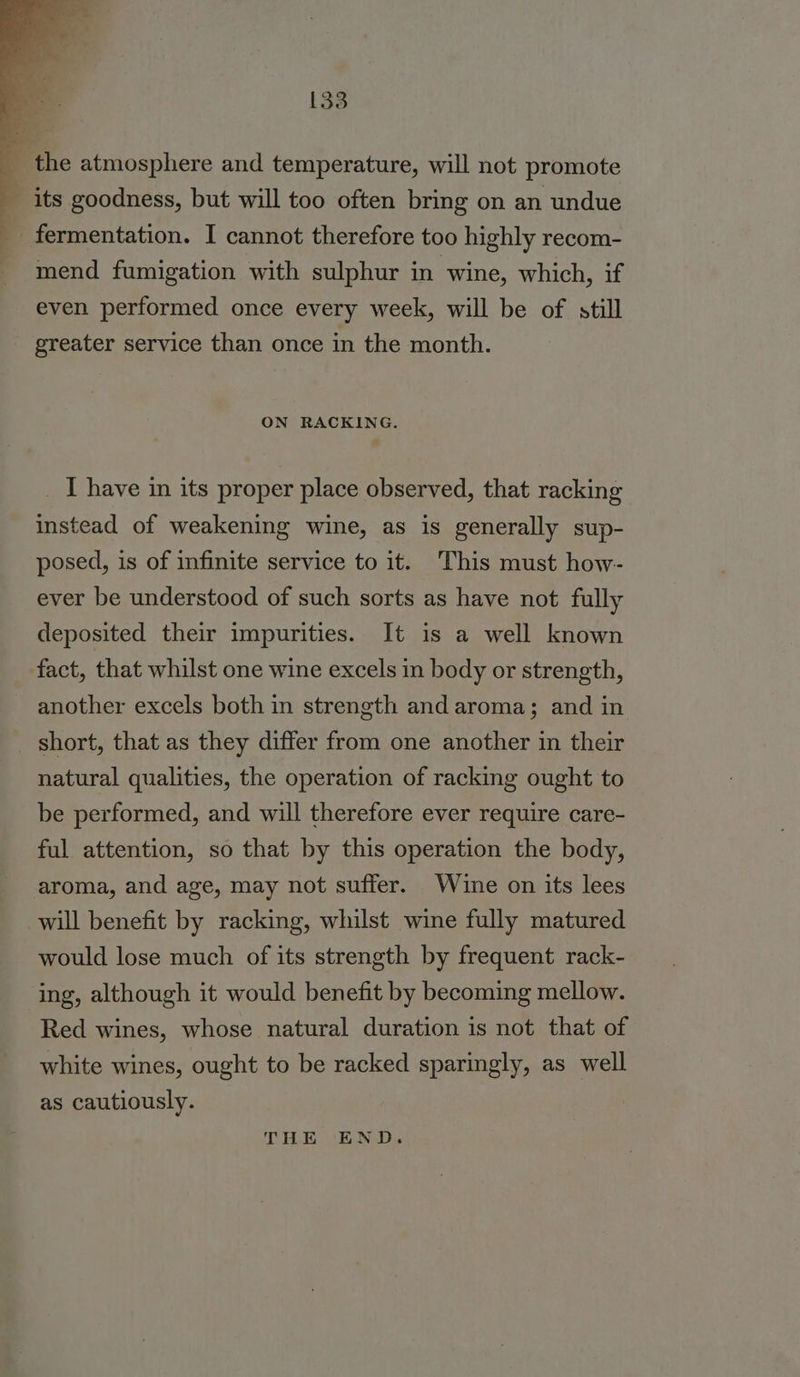 133

the atmosphere and temperature, will not promote its goodness, but will too often bring on an undue fermentation. I cannot therefore too highly recommend fumigation with sulphur in wine, which, if even performed once every week, will be of still greater service than once in the month.

ON RACKING.

I have in its proper place observed, that racking instead of weakening wine, as is generally supposed, is of infinite service to it. This must however be understood of such sorts as have not fully deposited their impurities. It is a well known fact, that whilst one wine excels in body or strength, another excels both in strength and aroma; and in short, that as they differ from one another in their natural qualities, the operation of racking ought to be performed, and will therefore ever require careful attention, so that by this operation the body, aroma, and age, may not suffer. Wine on its lees will benefit by racking, whilst wine fully matured would lose much of its strength by frequent racking, although it would benefit by becoming mellow. Red wines, whose natural duration is not that of white wines, ought to be racked sparingly, as well as cautiously.

THE END.